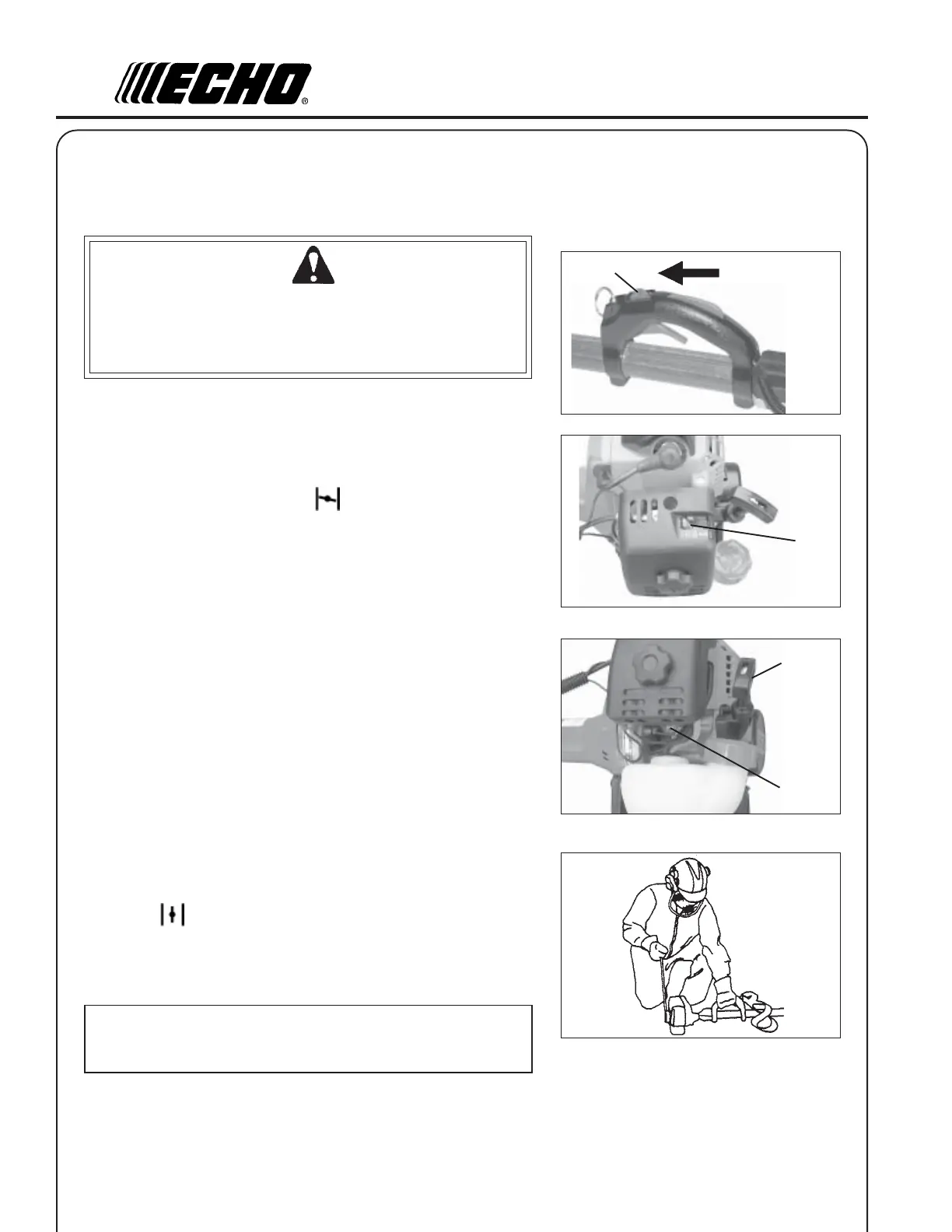 ECHO®